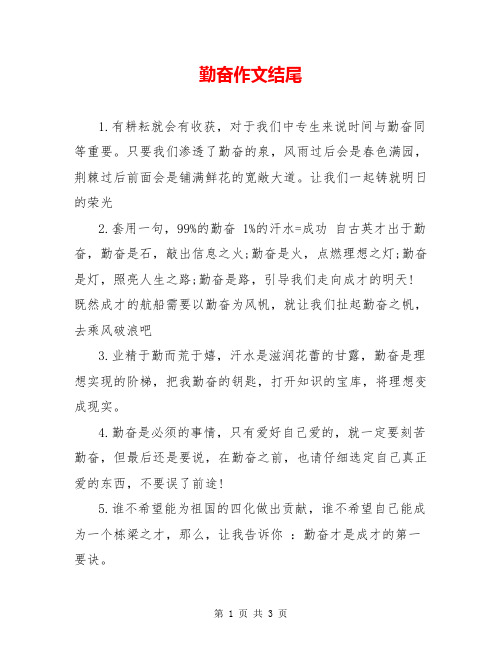 勤奋作文结尾

1.有耕耘就会有收获，对于我们中专生来说时间与勤奋同等重要。只要我们渗透了勤奋的泉，风雨过后会是春色满园，荆棘过后前面会是铺满鲜花的宽敞大道。让我们一起铸就明日的荣光

2.套用一句，99%的勤奋 1%的汗水=成功 自古英才出于勤奋，勤奋是石，敲出信息之火;勤奋是火，点燃理想之灯;勤奋是灯，照亮人生之路;勤奋是路，引导我们走向成才的明天!既然成才的航船需要以勤奋为风帆，就让我们扯起勤奋之帆，去乘风破浪吧

3.业精于勤而荒于嬉，汗水是滋润花蕾的甘露，勤奋是理想实现的阶梯，把我勤奋的钥匙，打开知识的宝库，将理想变成现实。

4.勤奋是必须的事情，只有爱好自己爱的，就一定要刻苦勤奋，但最后还是要说，在勤奋之前，也请仔细选定自己真正爱的东西，不要误了前途!

5.谁不希望能为祖国的四化做出贡献，谁不希望自己能成为一个栋梁之才，那么，让我告诉你 ：勤奋才是成才的第一要诀。

第 1 页 共 3 页